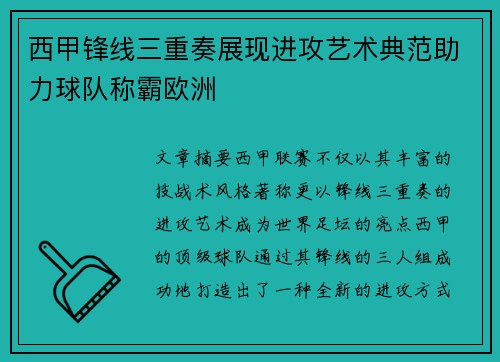 西甲锋线三重奏展现进攻艺术典范助力球队称霸欧洲

文章摘要西甲联赛不仅以其丰富的技战术风格著称更以锋线三重奏的进攻艺术成为世界足坛的亮点西甲的顶级球队通过其锋线的三人组成功地打造出了一种全新的进攻方式